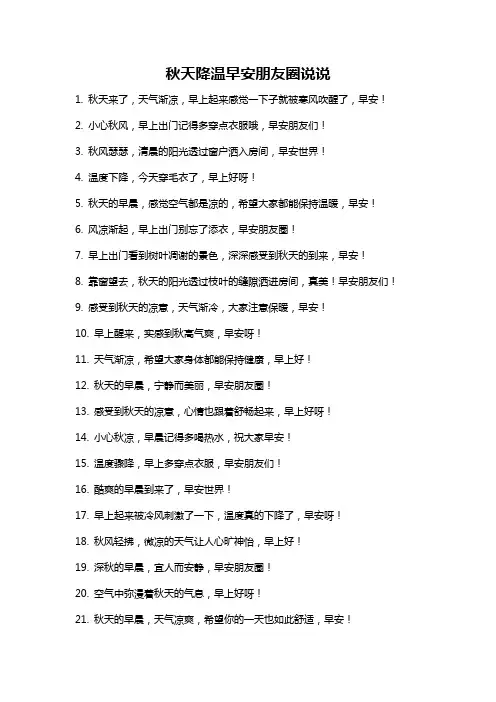 秋天降温早安朋友圈说说

1. 秋天来了，天气渐凉，早上起来感觉一下子就被寒风吹醒了，早安！

2. 小心秋风，早上出门记得多穿点衣服哦，早安朋友们！

3. 秋风瑟瑟，清晨的阳光透过窗户洒入房间，早安世界！

4. 温度下降，今天穿毛衣了，早上好呀！

5. 秋天的早晨，感觉空气都是凉的，希望大家都能保持温暖，早安！

6. 风凉渐起，早上出门别忘了添衣，早安朋友圈！

7. 早上出门看到树叶凋谢的景色，深深感受到秋天的到来，早安！

8. 靠窗望去，秋天的阳光透过枝叶的缝隙洒进房间，真美！早安朋友们！

9. 感受到秋天的凉意，天气渐冷，大家注意保暖，早安！

10. 早上醒来，实感到秋高气爽，早安呀！

11. 天气渐凉，希望大家身体都能保持健康，早上好！

12. 秋天的早晨，宁静而美丽，早安朋友圈！

13. 感受到秋天的凉意，心情也跟着舒畅起来，早上好呀！

14. 小心秋凉，早晨记得多喝热水，祝大家早安！

15. 温度骤降，早上多穿点衣服，早安朋友们！

16. 酷爽的早晨到来了，早安世界！

17. 早上起来被冷风刺激了一下，温度真的下降了，早安呀！

18. 秋风轻拂，微凉的天气让人心旷神怡，早上好！

19. 深秋的早晨，宜人而安静，早安朋友圈！

20. 空气中弥漫着秋天的气息，早上好呀！

21. 秋天的早晨，天气凉爽，希望你的一天也如此舒适，早安！